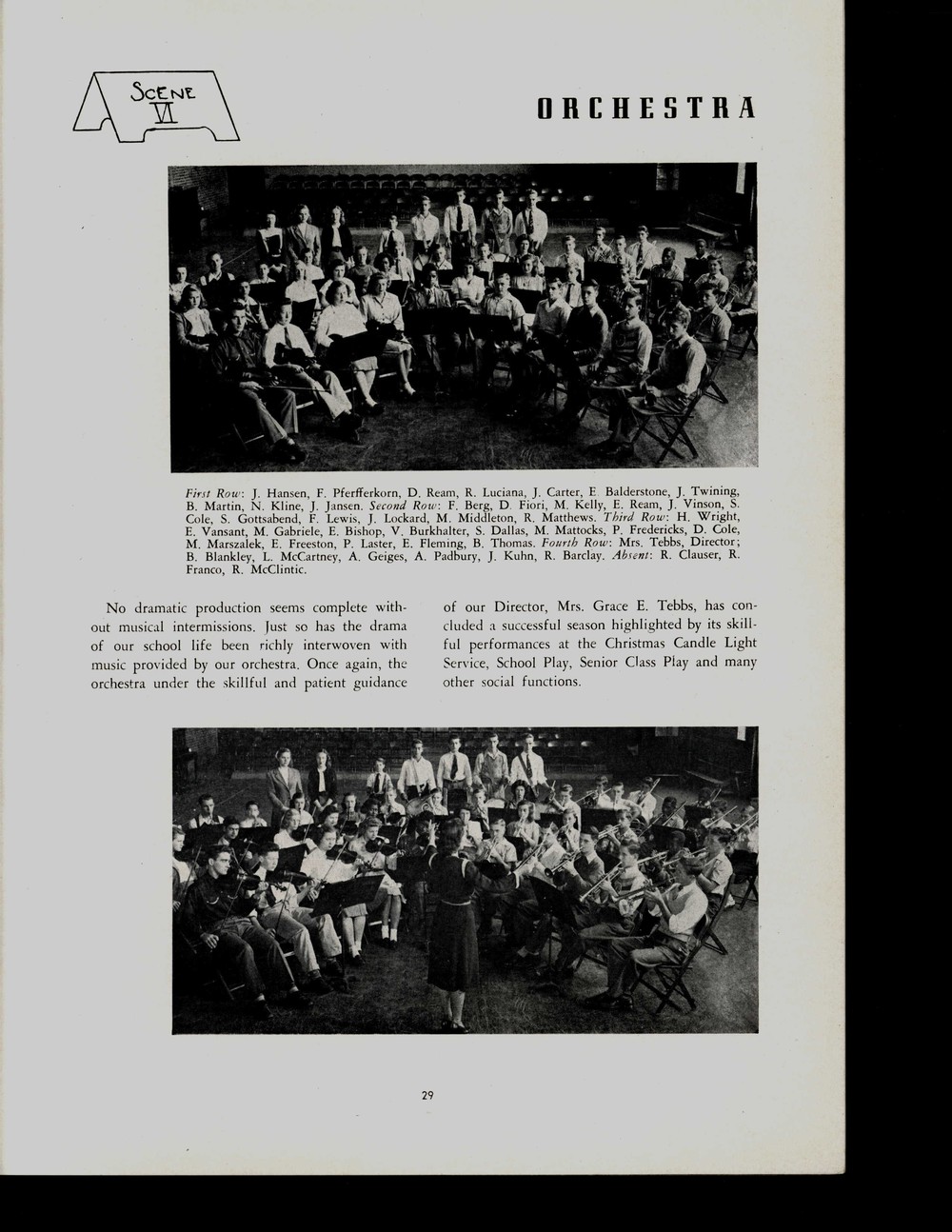 SCENE VI

ORCHESTRA

First Row: J. Hansen, F. Pferfferkorn, D. Ream, R. Luciana, J. Carter, E. Balderstone, J. Twining, B. Martin, N. Kline, J. Jansen. Second Row: F. Berg, D. Fiori, M. Kelly, E. Ream, J. Vinson, S. Cole, S. Gottsabend, F. Lewis, J. Lockard, M. Middleton, R. Matthews. Third Row: H. Wright, E. Vansant, M. Gabriele, E. Bishop, V. Burkhalter, S. Dallas, M. Mattocks, P. Fredericks, D. Cole, M. Marszalek, E. Freeston, P. Laster, E. Fleming, B. Thomas. Fourth Row: Mrs. Tebbs, Director; B. Blankley, L. McCartney, A. Geiges, A. Padbury, J. Kuhn, R. Barclay. Absent: R. Clauser, R. Franco, R. McClintic.

No dramatic production seems complete without musical intermissions. Just so has the drama of our school life been richly interwoven with music provided by our orchestra. Once again, the orchestra under the skillful and patient guidance of our Director, Mrs. Grace E. Tebbs, has concluded a successful season highlighted by its skillful performances at the Christmas Candle Light Service, School Play, Senior Class Play and many other social functions.

29